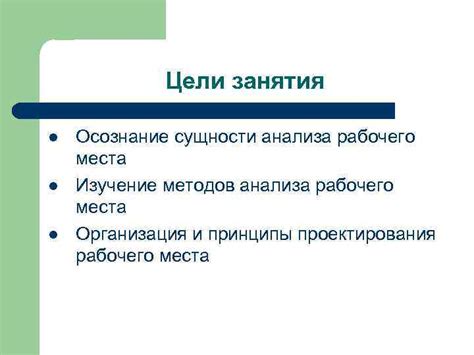 Цели занятия

- Осознание сущности анализа рабочего места
- Изучение методов анализа рабочего места
- Организация и принципы проектирования рабочего места